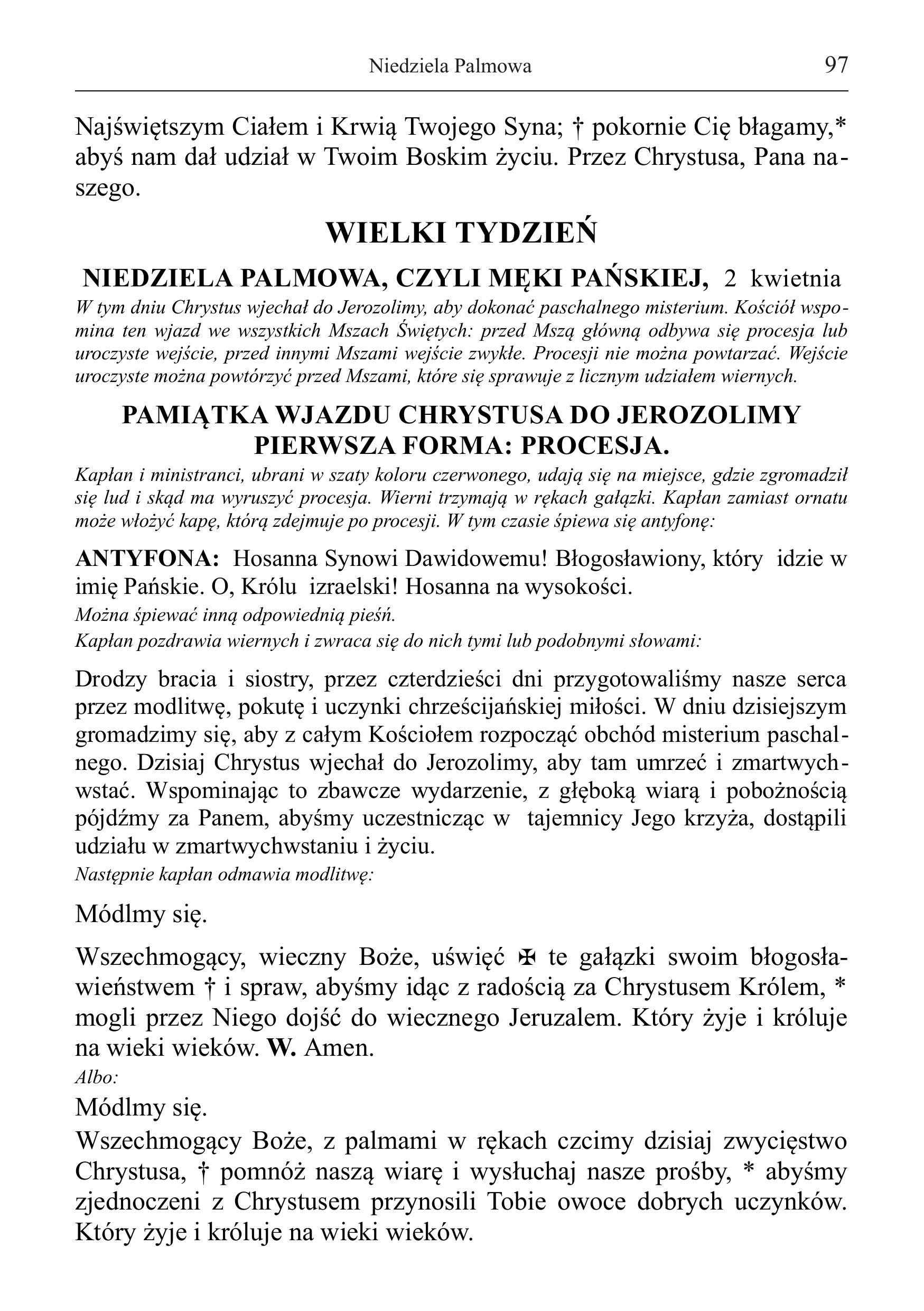 Niedziela Palmowa 97

Najświętszym Ciałem i Krwią Twojego Syna; † pokornie Cię błagamy,* abyś nam dał udział w Twoim Boskim życiu. Przez Chrystusa, Pana naszego.

WIELKI TYDZIEŃ

NIEDZIELA PALMOWA, CZYLI MĘKI PAŃSKIEJ, 2 kwietnia

W tym dniu Chrystus wjechał do Jerozolimy, aby dokonać paschalnego misterium. Kościół wspomina ten wjazd we wszystkich Mszach Świętych: przed Mszą główną odbywa się procesja lub uroczyste wejście, przed innymi Mszami wejście zwykłe. Procesji nie można powtarzać. Wejście uroczyste można powtórzyć przed Mszami, które się sprawuje z licznym udziałem wiernych.

PAMIĄTKA WJAZDU CHRYSTUSA DO JEROZOLIMY
PIERWSZA FORMA: PROCESJA.

Kapłan i ministranci, ubrani w szaty koloru czerwonego, udają się na miejsce, gdzie zgromadził się lud i skąd ma wyruszyć procesja. Wierni trzymają w rękach gałązki. Kapłan zamiast ornatu może włożyć kapę, którą zdejmuje po procesji. W tym czasie śpiewa się antyfonę:

ANTYFONA: Hosanna Synowi Dawidowemu! Błogosławiony, który idzie w imię Pańskie. O, Królu izraelski! Hosanna na wysokości.

Można śpiewać inną odpowiednią pieśń.

Kapłan pozdrawia wiernych i zwraca się do nich tymi lub podobnymi słowami:

Drodzy bracia i siostry, przez czterdzieści dni przygotowaliśmy nasze serca przez modlitwę, pokutę i uczynki chrześcijańskiej miłości. W dniu dzisiejszym gromadzimy się, aby z całym Kościołem rozpocząć obchód misterium paschalnego. Dzisiaj Chrystus wjechał do Jerozolimy, aby tam umrzeć i zmartwychwstać. Wspominając to zbawcze wydarzenie, z głęboką wiarą i pobożnością pójdźmy za Panem, abyśmy uczestnicząc w tajemnicy Jego krzyża, dostąpili udziału w zmartwychwstaniu i życiu.

Następnie kapłan odmawia modlitwę:

Módlmy się.

Wszechmogący, wieczny Boże, uświęć ✠ te gałązki swoim błogosławieństwem † i spraw, abyśmy idąc z radością za Chrystusem Królem, * mogli przez Niego dojść do wiecznego Jeruzalem. Który żyje i króluje na wieki wieków. W. Amen.

Albo:

Módlmy się.

Wszechmogący Boże, z palmami w rękach czcimy dzisiaj zwycięstwo Chrystusa, † pomnóż naszą wiarę i wysłuchaj nasze prośby, * abyśmy zjednoczeni z Chrystusem przynosili Tobie owoce dobrych uczynków. Który żyje i króluje na wieki wieków.